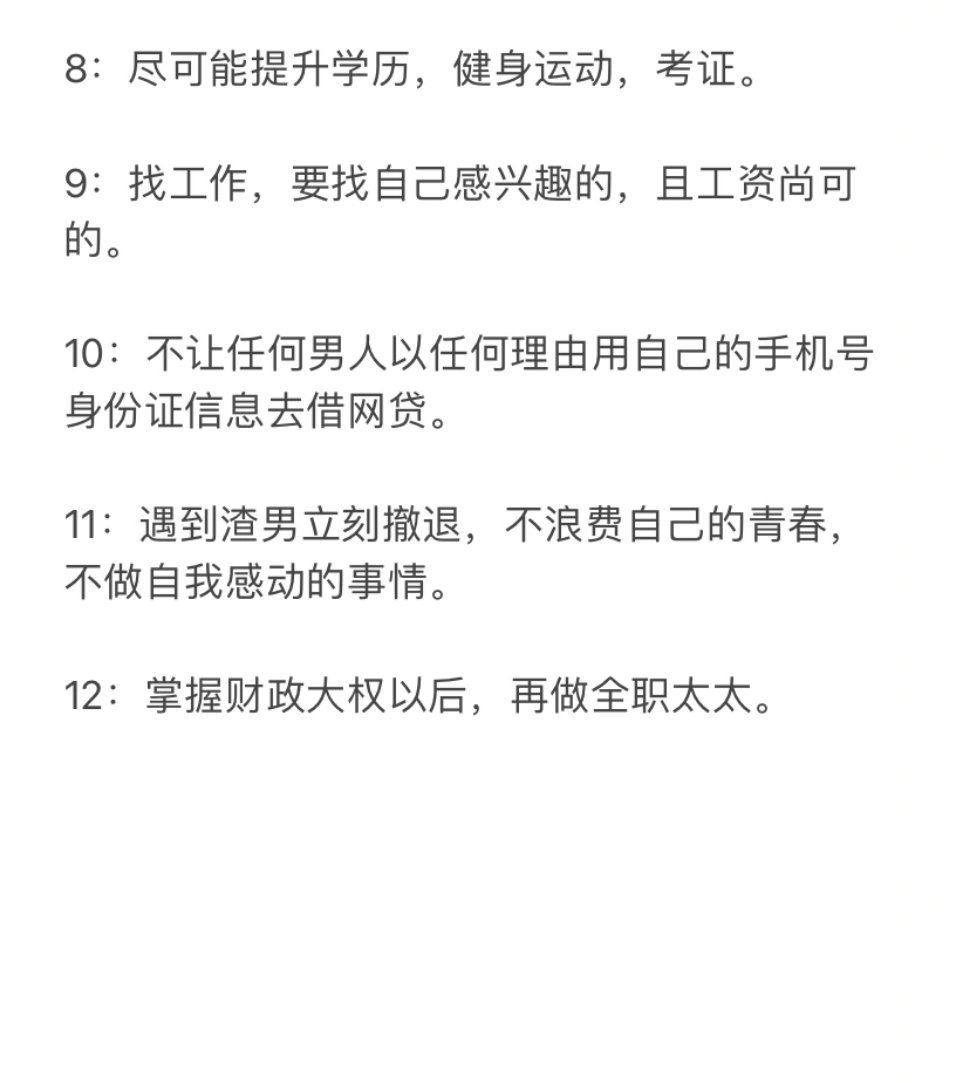 8：尽可能提升学历，健身运动，考证。

9：找工作，要找自己感兴趣的，且工资尚可的。

10：不让任何男人以任何理由用自己的手机号身份证信息去借网贷。

11：遇到渣男立刻撤退，不浪费自己的青春，不做自我感动的事情。

12：掌握财政大权以后，再做全职太太。